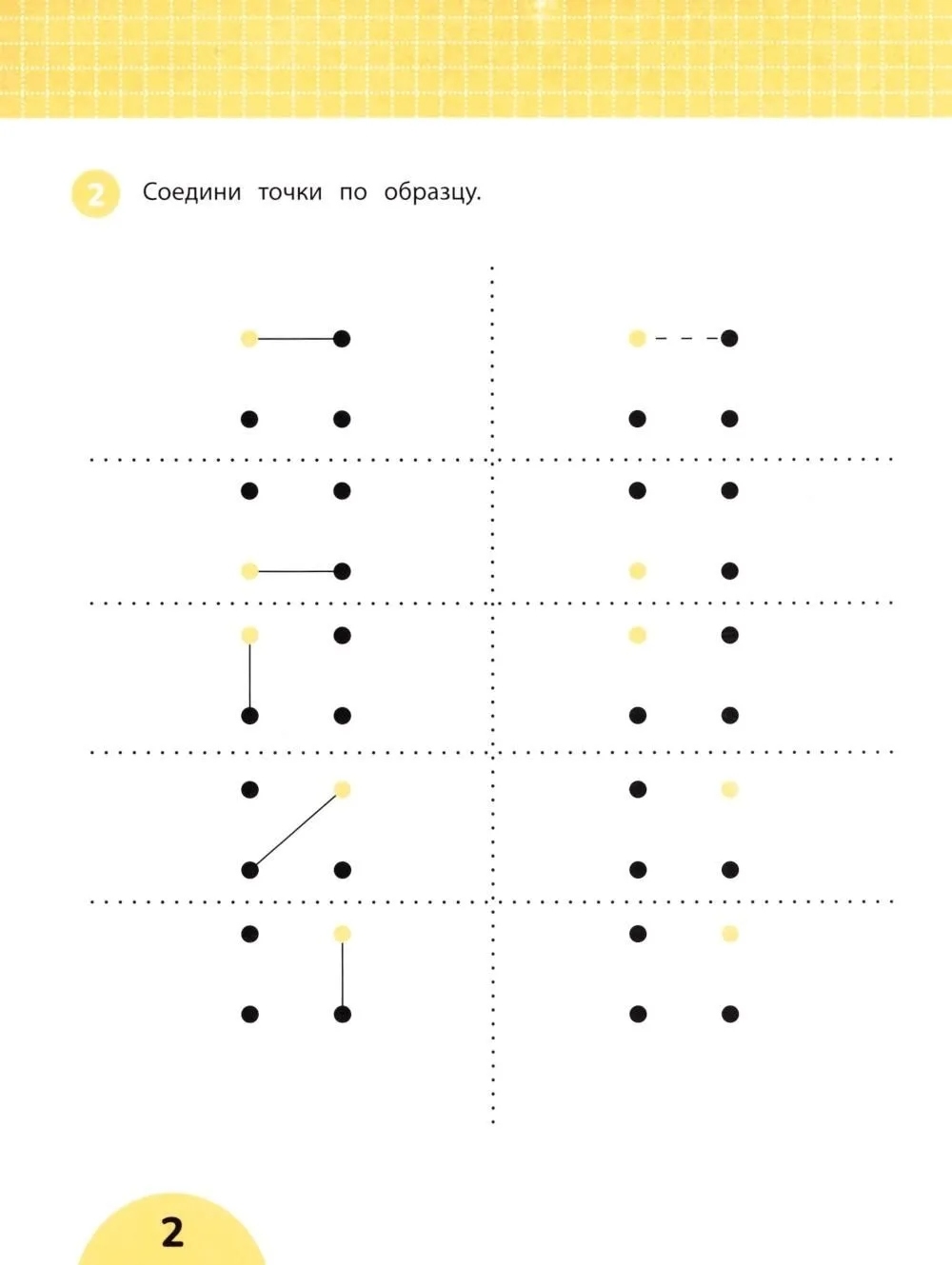 2 Соедини точки по образцу.

2